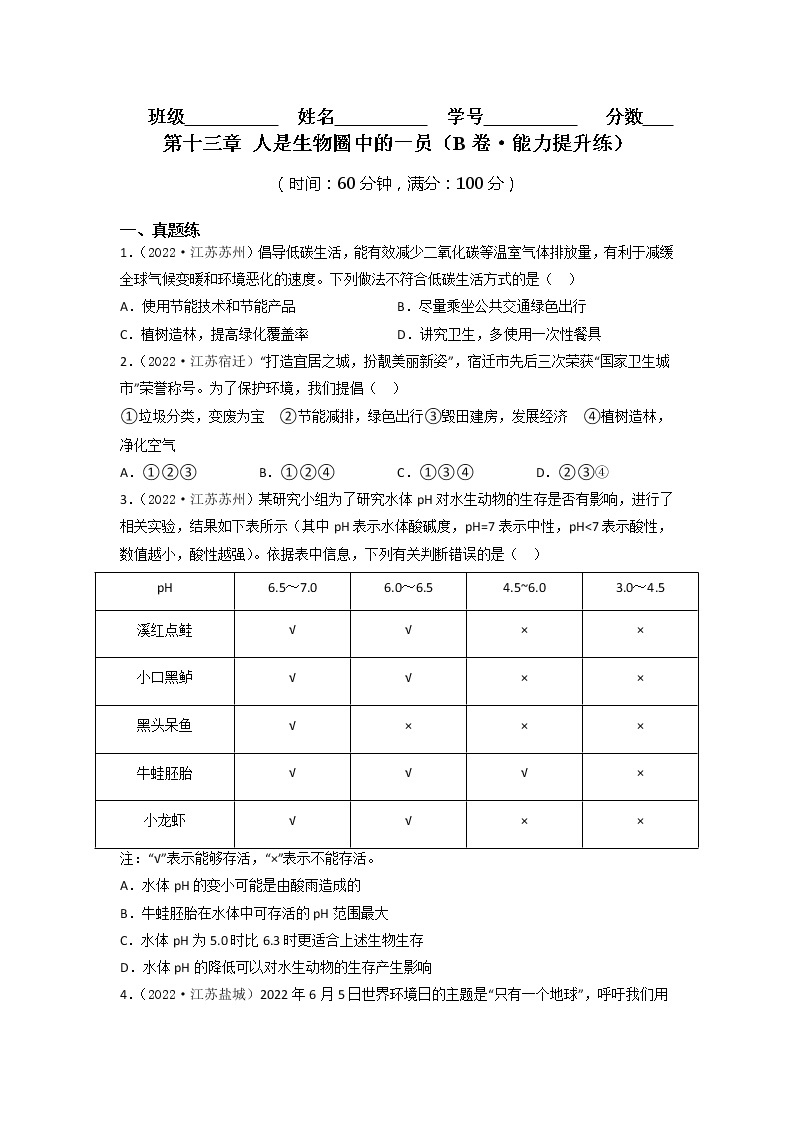 班级__________ 姓名__________ 学号__________ 分数___

第十三章 人是生物圈中的一员（B 卷·能力提升练）

（时间：60 分钟，满分：100 分）

一、真题练

1.（2022·江苏苏州）倡导低碳生活，能有效减少二氧化碳等温室气体排放量，有利于减缓全球气候变暖和环境恶化的速度。下列做法不符合低碳生活方式的是（ ）

A．使用节能技术和节能产品 B．尽量乘坐公共交通绿色出行

C．植树造林，提高绿化覆盖率 D．讲究卫生，多使用一次性餐具

2.（2022·江苏宿迁）“打造宜居之城，扮靓美丽新姿”，宿迁市先后三次荣获“国家卫生城市”荣誉称号。为了保护环境，我们提倡（ ）

①垃圾分类，变废为宝 ②节能减排，绿色出行③毁田建房，发展经济 ④植树造林，净化空气

A．①②③ B．①②④ C．①③④ D．②③④

3.（2022·江苏苏州）某研究小组为了研究水体 pH 对水生动物的生存是否有影响，进行了相关实验，结果如下表所示（其中 pH 表示水体酸碱度，pH=7 表示中性，pH<7 表示酸性，数值越小，酸性越强）。依据表中信息，下列有关判断错误的是（ ）

| pH | 6.5～7.0 | 6.0～6.5 | 4.5~6.0 | 3.0～4.5 |
|---|---|---|---|---|
| 溪红点鲑 | √ | √ | × | × |
| 小口黑鲈 | √ | √ | × | × |
| 黑头呆鱼 | √ | × | × | × |
| 牛蛙胚胎 | √ | √ | √ | × |
| 小龙虾 | √ | √ | × | × |

注：“√”表示能够存活，“×”表示不能存活。

A．水体 pH 的变小可能是由酸雨造成的

B．牛蛙胚胎在水体中可存活的 pH 范围最大

C．水体 pH 为 5.0 时比 6.3 时更适合上述生物生存

D．水体 pH 的降低可以对水生动物的生存产生影响

4.（2022·江苏盐城）2022 年 6 月 5 日世界环境日的主题是“只有一个地球”，呼吁我们用